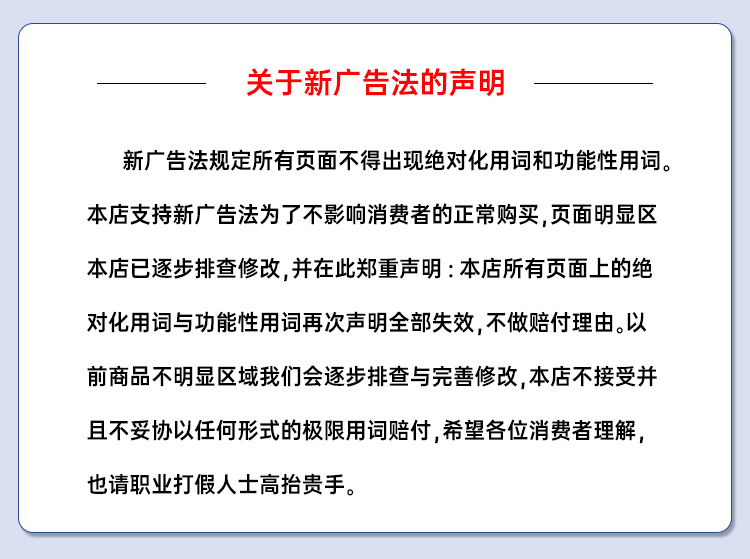 关于新广告法的声明

新广告法规定所有页面不得出现绝对化用词和功能性用词。本店支持新广告法为了不影响消费者的正常购买，页面明显区本店已逐步排查修改，并在此郑重声明：本店所有页面上的绝对化用词与功能性用词再次声明全部失效，不做赔付理由。以前商品不明显区域我们会逐步排查与完善修改，本店不接受并且不妥协以任何形式的极限用词赔付，希望各位消费者理解，也请职业打假人士高抬贵手。